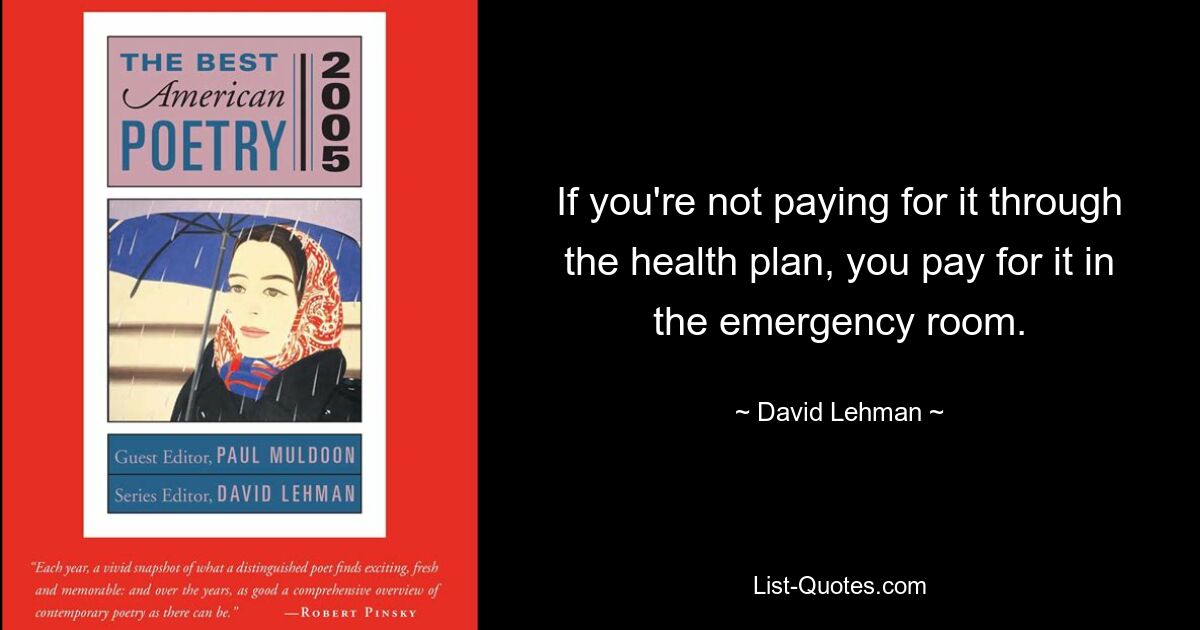 THE BEST
American
POETRY
2005

Guest Editor, PAUL MULDOON
Series Editor, DAVID LEHMAN

"Each year, a vivid snapshot of what a distinguished poet finds exciting, fresh and memorable: and over the years, as good a comprehensive overview of contemporary poetry as there can be." —ROBERT PINSKY

If you're not paying for it through the health plan, you pay for it in the emergency room.

~ David Lehman ~

List-Quotes.com